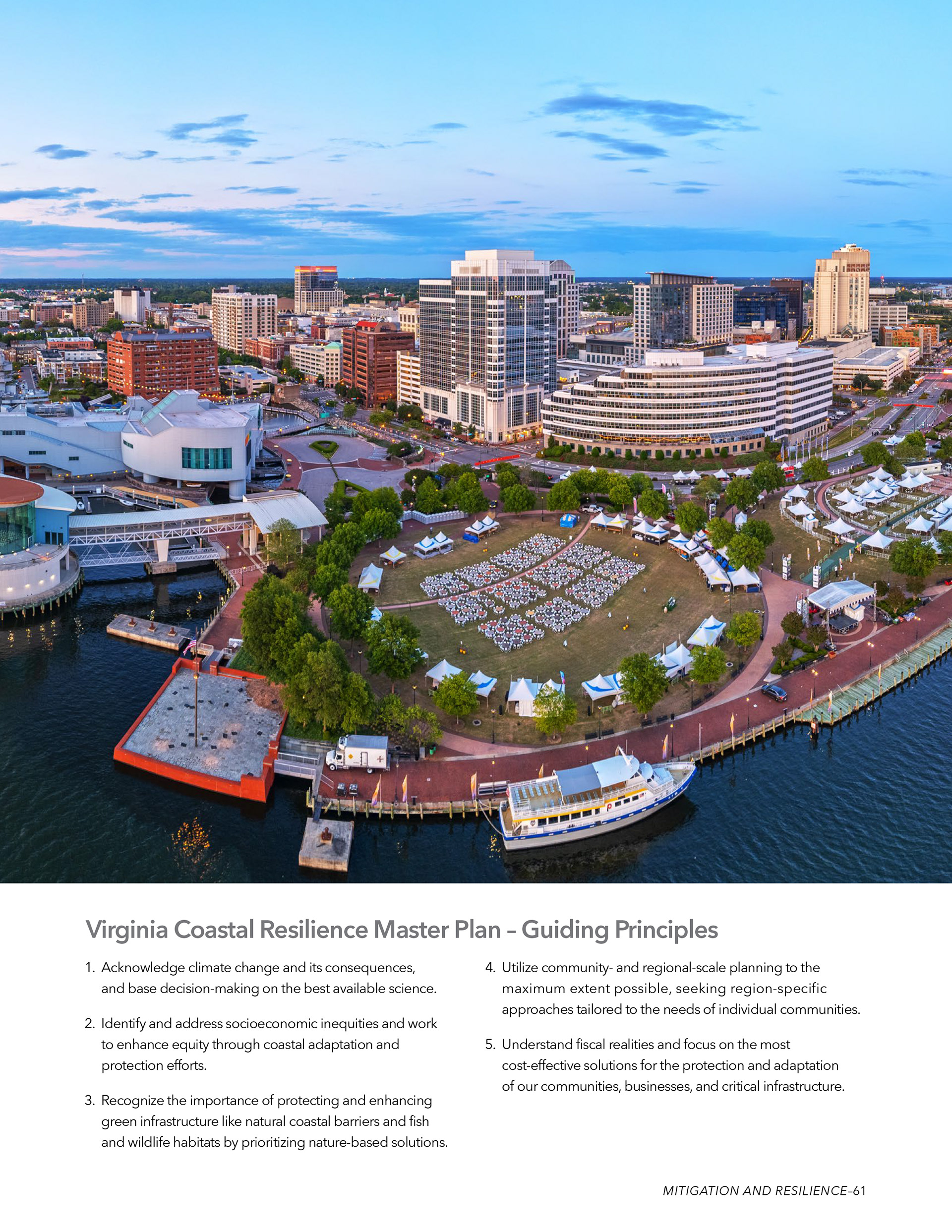 Virginia Coastal Resilience Master Plan – Guiding Principles

1. Acknowledge climate change and its consequences, and base decision-making on the best available science.

2. Identify and address socioeconomic inequities and work to enhance equity through coastal adaptation and protection efforts.

3. Recognize the importance of protecting and enhancing green infrastructure like natural coastal barriers and fish and wildlife habitats by prioritizing nature-based solutions.

4. Utilize community- and regional-scale planning to the maximum extent possible, seeking region-specific approaches tailored to the needs of individual communities.

5. Understand fiscal realities and focus on the most cost-effective solutions for the protection and adaptation of our communities, businesses, and critical infrastructure.

MITIGATION AND RESILIENCE–61